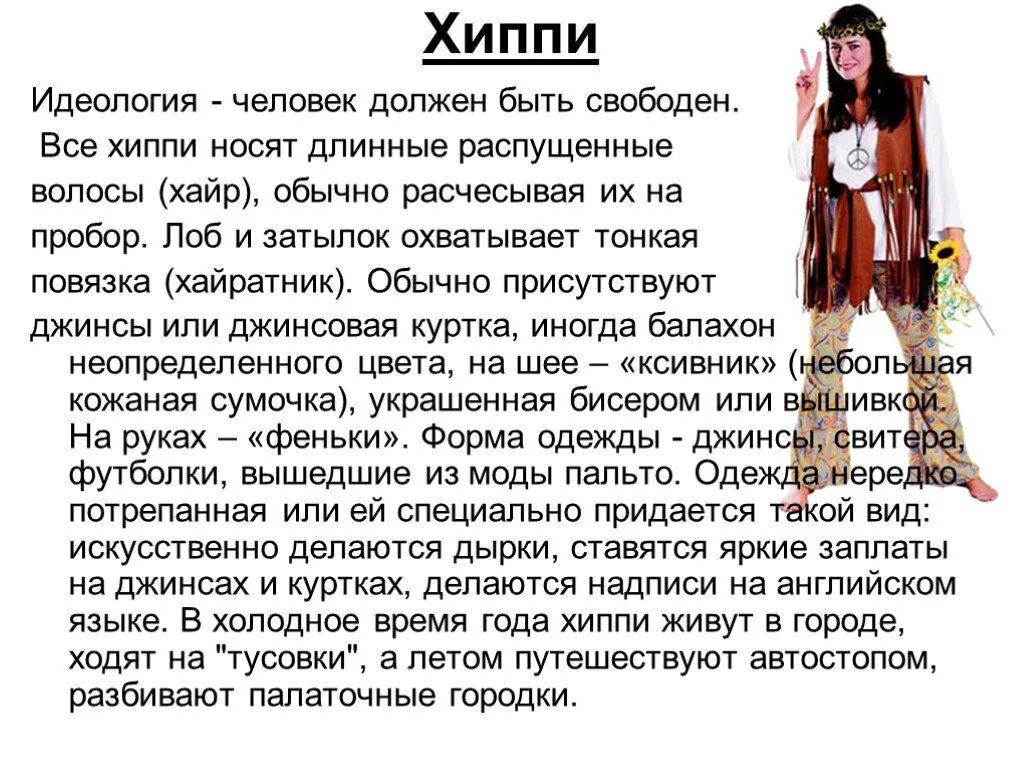 Хиппи

Идеология - человек должен быть свободен.

Все хиппи носят длинные распущенные волосы (хайр), обычно расчесывая их на пробор. Лоб и затылок охватывает тонкая повязка (хайратник). Обычно присутствуют джинсы или джинсовая куртка, иногда балахон неопределенного цвета, на шее – «ксивник» (небольшая кожаная сумочка), украшенная бисером или вышивкой. На руках – «феньки». Форма одежды - джинсы, свитера, футболки, вышедшие из моды пальто. Одежда нередко потрепанная или ей специально придается такой вид: искусственно делаются дырки, ставятся яркие заплаты на джинсах и куртках, делаются надписи на английском языке. В холодное время года хиппи живут в городе, ходят на "тусовки", а летом путешествуют автостопом, разбивают палаточные городки.